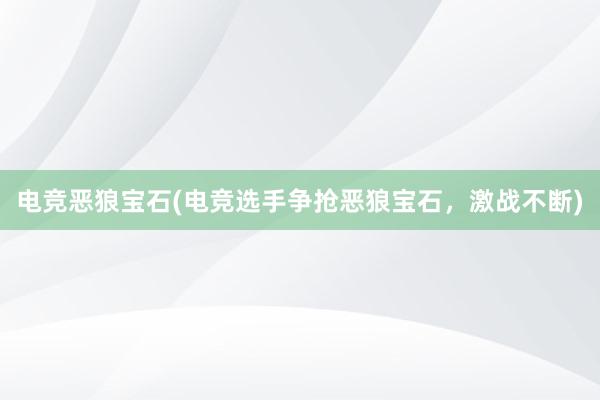 电竞恶狼宝石(电竞选手争抢恶狼宝石，激战不断)